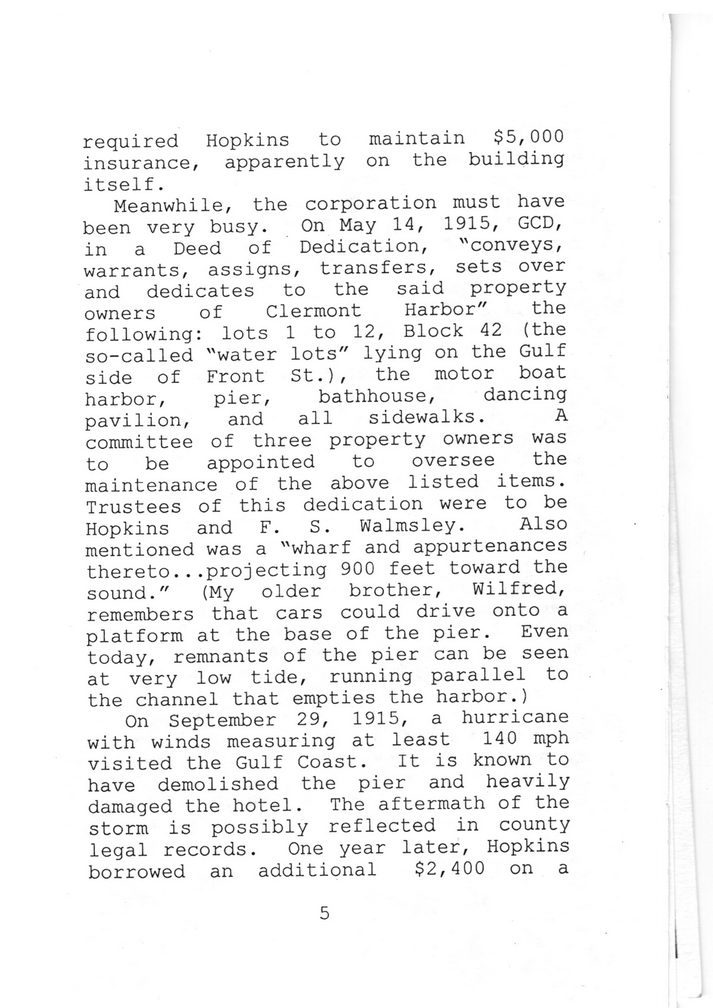 required Hopkins to maintain $5,000 insurance, apparently on the building itself.

Meanwhile, the corporation must have been very busy. On May 14, 1915, GCD, in a Deed of Dedication, "conveys, warrants, assigns, transfers, sets over and dedicates to the said property owners of Clermont Harbor" the following: lots 1 to 12, Block 42 (the so-called "water lots" lying on the Gulf side of Front St.), the motor boat harbor, pier, bathhouse, dancing pavilion, and all sidewalks. A committee of three property owners was to be appointed to oversee the maintenance of the above listed items. Trustees of this dedication were to be Hopkins and F. S. Walmsley. Also mentioned was a "wharf and appurtenances thereto...projecting 900 feet toward the sound." (My older brother, Wilfred, remembers that cars could drive onto a platform at the base of the pier. Even today, remnants of the pier can be seen at very low tide, running parallel to the channel that empties the harbor.)

On September 29, 1915, a hurricane with winds measuring at least 140 mph visited the Gulf Coast. It is known to have demolished the pier and heavily damaged the hotel. The aftermath of the storm is possibly reflected in county legal records. One year later, Hopkins borrowed an additional $2,400 on a

5